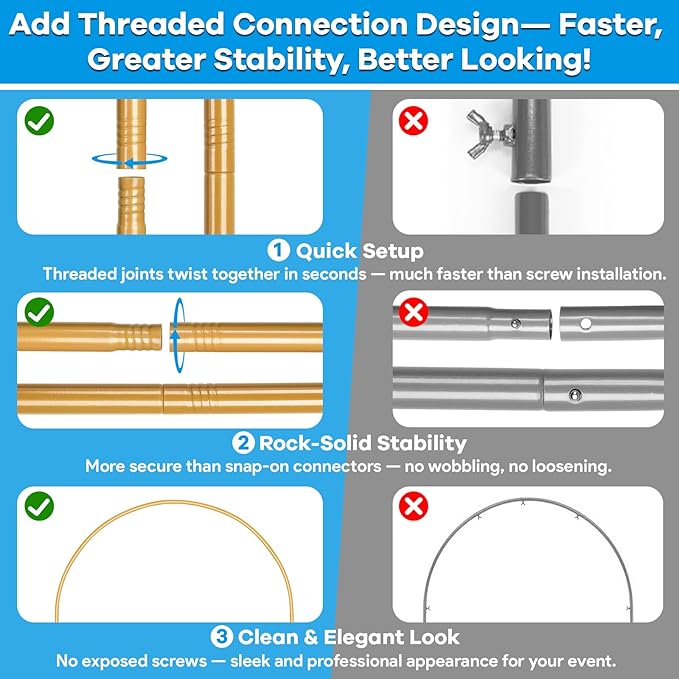 Add Threaded Connection Design— Faster, Greater Stability, Better Looking!

1 Quick Setup
Threaded joints twist together in seconds — much faster than screw installation.

2 Rock-Solid Stability
More secure than snap-on connectors — no wobbling, no loosening.

3 Clean & Elegant Look
No exposed screws — sleek and professional appearance for your event.